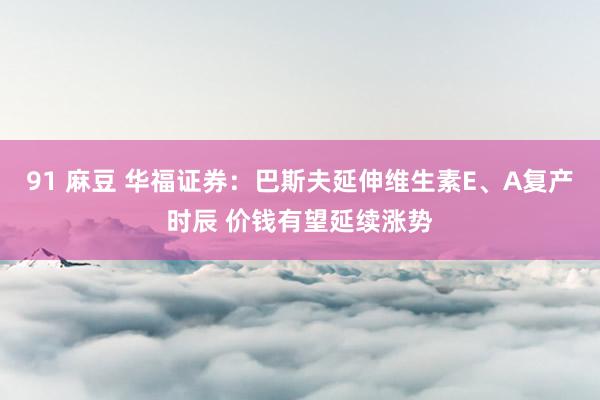 91 麻豆 华福证券：巴斯夫延伸维生素E、A复产时辰 价钱有望延续涨势